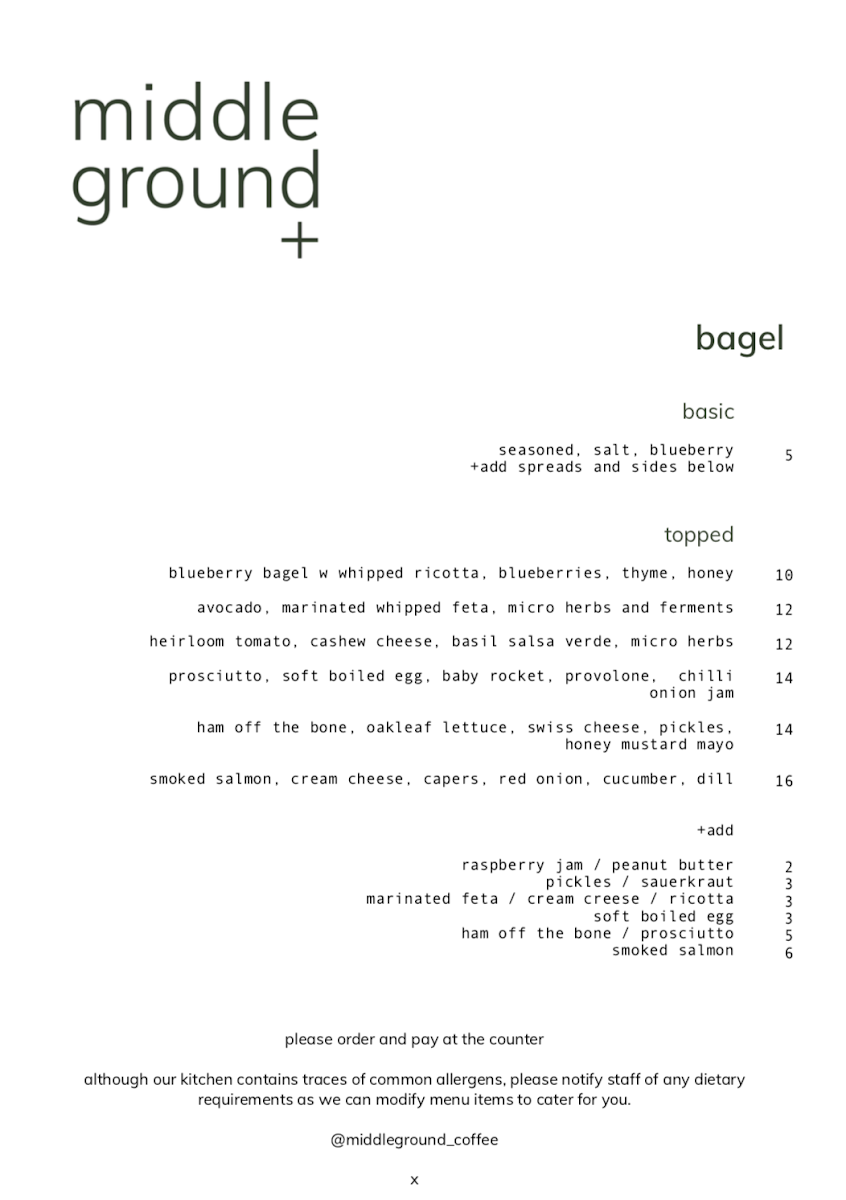 middle
ground
+

bagel

basic

seasoned, salt, blueberry
+add spreads and sides below 5

topped

blueberry bagel w whipped ricotta, blueberries, thyme, honey 10

avocado, marinated whipped feta, micro herbs and ferments 12

heirloom tomato, cashew cheese, basil salsa verde, micro herbs 12

prosciutto, soft boiled egg, baby rocket, provolone, chilli onion jam 14

ham off the bone, oakleaf lettuce, swiss cheese, pickles, honey mustard mayo 14

smoked salmon, cream cheese, capers, red onion, cucumber, dill 16

+add

raspberry jam / peanut butter 2
pickles / sauerkraut 3
marinated feta / cream creese / ricotta 3
soft boiled egg 3
ham off the bone / prosciutto 5
smoked salmon 6

please order and pay at the counter

although our kitchen contains traces of common allergens, please notify staff of any dietary requirements as we can modify menu items to cater for you.

@middleground_coffee

x